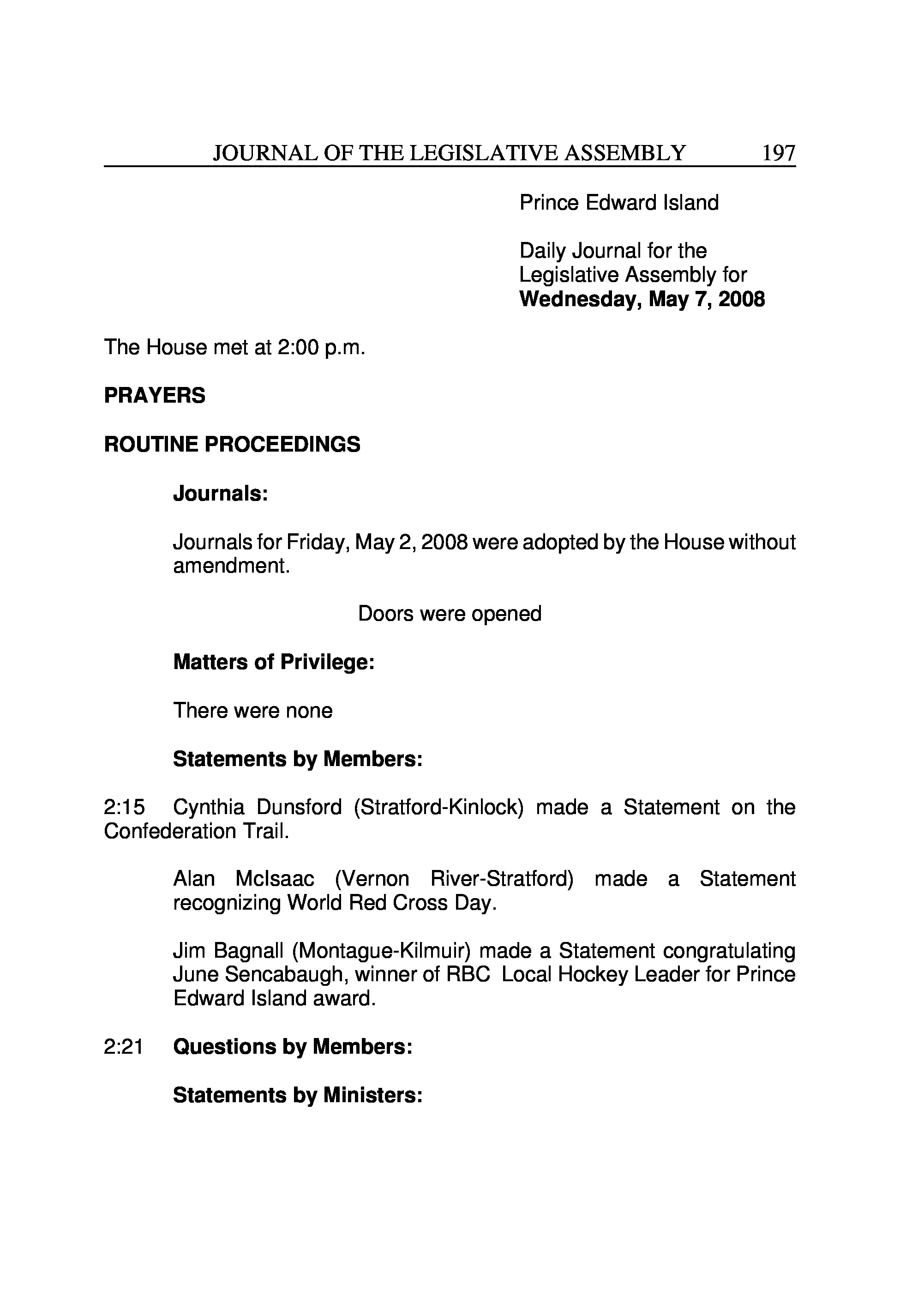 JOURNAL OF THE LEGISLATIVE ASSEMBLY 197

Prince Edward Island

Daily Journal for the Legislative Assembly for **Wednesday, May 7, 2008**

The House met at 2:00 p.m.

**PRAYERS**

**ROUTINE PROCEEDINGS**

**Journals:**

Journals for Friday, May 2, 2008 were adopted by the House without amendment.

Doors were opened

**Matters of Privilege:**

There were none

**Statements by Members:**

2:15 Cynthia Dunsford (Stratford-Kinlock) made a Statement on the Confederation Trail.

Alan McIsaac (Vernon River-Stratford) made a Statement recognizing World Red Cross Day.

Jim Bagnall (Montague-Kilmuir) made a Statement congratulating June Sencabaugh, winner of RBC Local Hockey Leader for Prince Edward Island award.

2:21 **Questions by Members:**

**Statements by Ministers:**